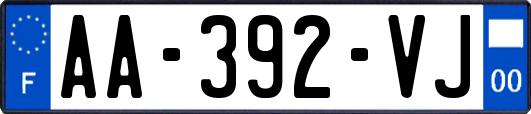 F

AA-392-VJ

00